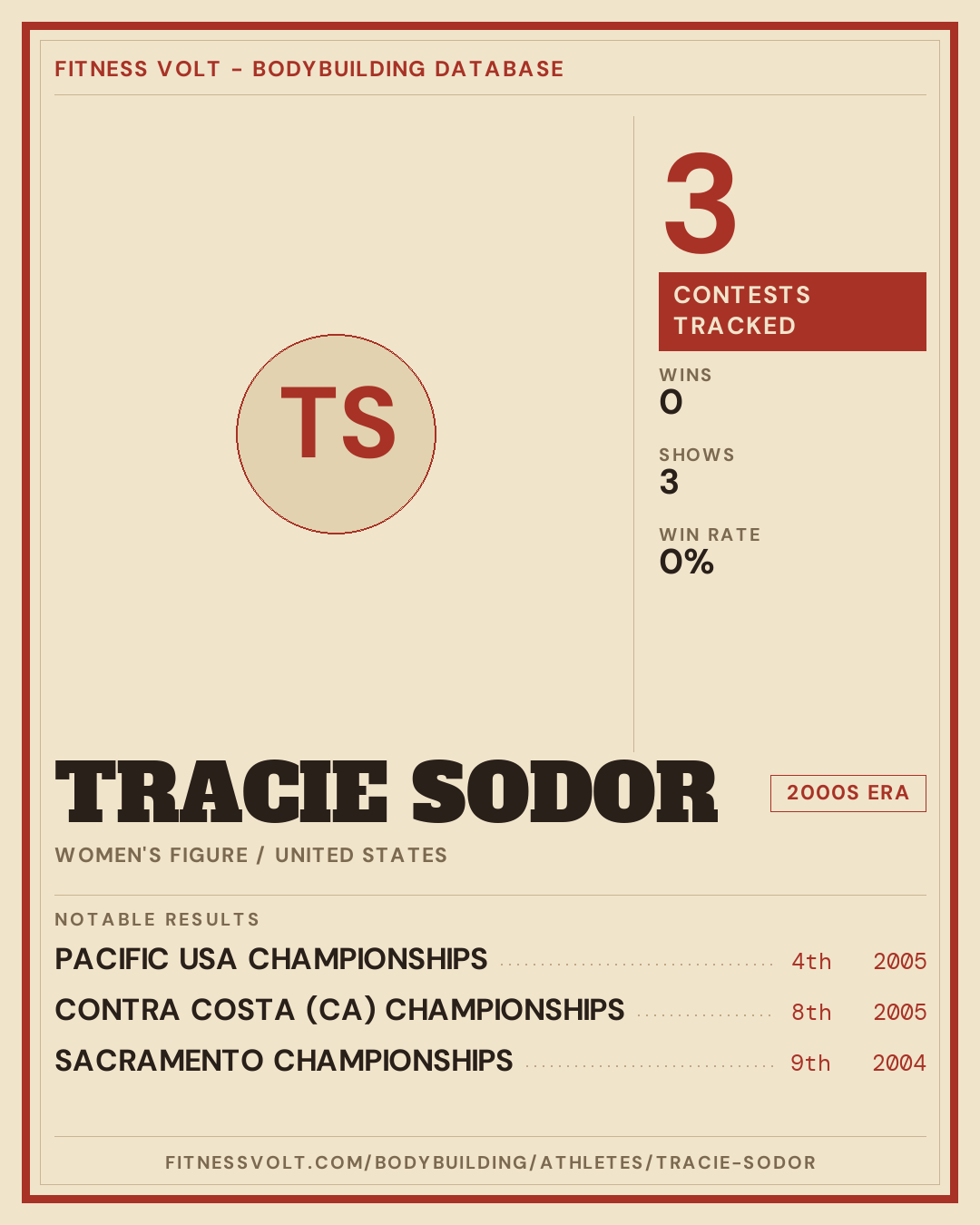 FITNESS VOLT - BODYBUILDING DATABASE

TS

3

CONTESTS TRACKED

WINS
0

SHOWS
3

WIN RATE
0%

TRACIE SODOR

2000S ERA

WOMEN'S FIGURE / UNITED STATES

NOTABLE RESULTS

PACIFIC USA CHAMPIONSHIPS 4th 2005

CONTRA COSTA (CA) CHAMPIONSHIPS 8th 2005

SACRAMENTO CHAMPIONSHIPS 9th 2004

FITNESSVOLT.COM/BODYBUILDING/ATHLETES/TRACIE-SODOR